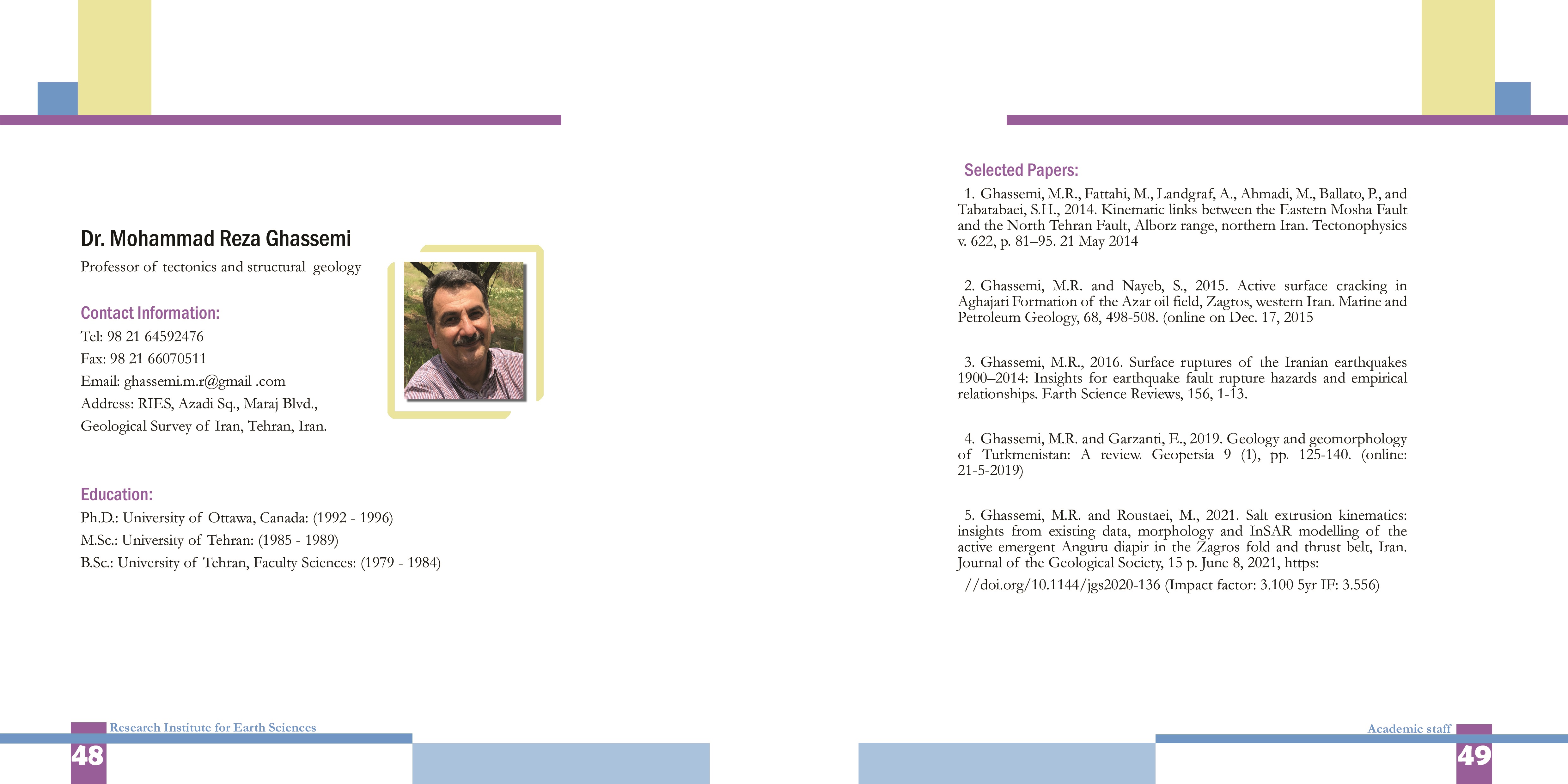 Dr. Mohammad Reza Ghassemi

Professor of tectonics and structural geology

Contact Information:

Tel: 98 21 64592476

Fax: 98 21 66070511

Email: ghassemi.m.r@gmail .com

Address: RIES, Azadi Sq., Maraj Blvd., Geological Survey of Iran, Tehran, Iran.

Education:

Ph.D.: University of Ottawa, Canada: (1992 - 1996)

M.Sc.: University of Tehran: (1985 - 1989)

B.Sc.: University of Tehran, Faculty Sciences: (1979 - 1984)

Research Institute for Earth Sciences

48

Selected Papers:

1. Ghassemi, M.R., Fattahi, M., Landgraf, A., Ahmadi, M., Ballato, P., and Tabatabaei, S.H., 2014. Kinematic links between the Eastern Mosha Fault and the North Tehran Fault, Alborz range, northern Iran. Tectonophysics v. 622, p. 81–95. 21 May 2014

2. Ghassemi, M.R. and Nayeb, S., 2015. Active surface cracking in Aghajari Formation of the Azar oil field, Zagros, western Iran. Marine and Petroleum Geology, 68, 498-508. (online on Dec. 17, 2015

3. Ghassemi, M.R., 2016. Surface ruptures of the Iranian earthquakes 1900–2014: Insights for earthquake fault rupture hazards and empirical relationships. Earth Science Reviews, 156, 1-13.

4. Ghassemi, M.R. and Garzanti, E., 2019. Geology and geomorphology of Turkmenistan: A review. Geopersia 9 (1), pp. 125-140. (online: 21-5-2019)

5. Ghassemi, M.R. and Roustaei, M., 2021. Salt extrusion kinematics: insights from existing data, morphology and InSAR modelling of the active emergent Anguru diapir in the Zagros fold and thrust belt, Iran. Journal of the Geological Society, 15 p. June 8, 2021, https: //doi.org/10.1144/jgs2020-136 (Impact factor: 3.100 5yr IF: 3.556)

Academic staff

49